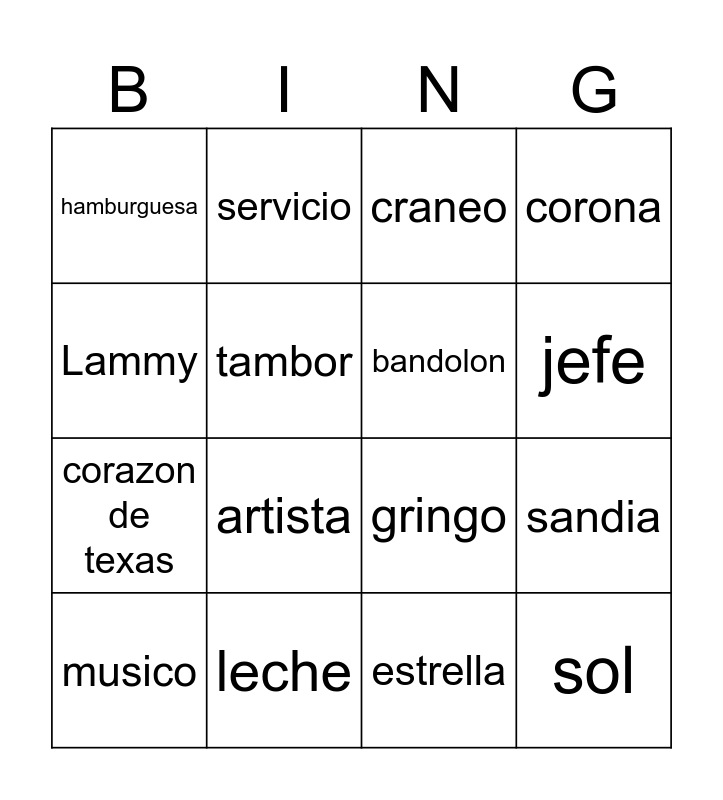 | B | I | N | G |
|---|---|---|---|
| hamburguesa | servicio | craneo | corona |
| Lammy | tambor | bandolon | jefe |
| corazon de texas | artista | gringo | sandia |
| musico | leche | estrella | sol |